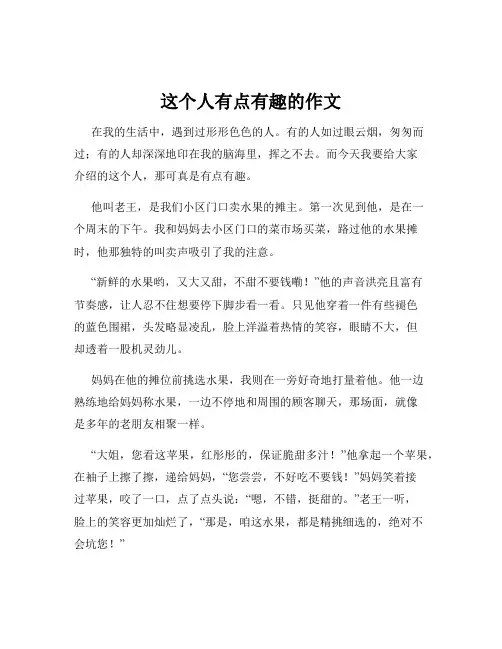 这个人有点有趣的作文

在我的生活中，遇到过形形色色的人。有的人如过眼云烟，匆匆而过；有的人却深深地印在我的脑海里，挥之不去。而今天我要给大家介绍的这个人，那可真是有点有趣。

他叫老王，是我们小区门口卖水果的摊主。第一次见到他，是在一个周末的下午。我和妈妈去小区门口的菜市场买菜，路过他的水果摊时，他那独特的叫卖声吸引了我的注意。

“新鲜的水果哟，又大又甜，不甜不要钱嘞！”他的声音洪亮且富有节奏感，让人忍不住想要停下脚步看一看。只见他穿着一件有些褪色的蓝色围裙，头发略显凌乱，脸上洋溢着热情的笑容，眼睛不大，但却透着一股机灵劲儿。

妈妈在他的摊位前挑选水果，我则在一旁好奇地打量着他。他一边熟练地给妈妈称水果，一边不停地和周围的顾客聊天，那场面，就像是多年的老朋友相聚一样。

“大姐，您看这苹果，红彤彤的，保证脆甜多汁！”他拿起一个苹果，在袖子上擦了擦，递给妈妈，“您尝尝，不好吃不要钱！”妈妈笑着接过苹果，咬了一口，点了点头说：“嗯，不错，挺甜的。”老王一听，脸上的笑容更加灿烂了，“那是，咱这水果，都是精挑细选的，绝对不会坑您！”